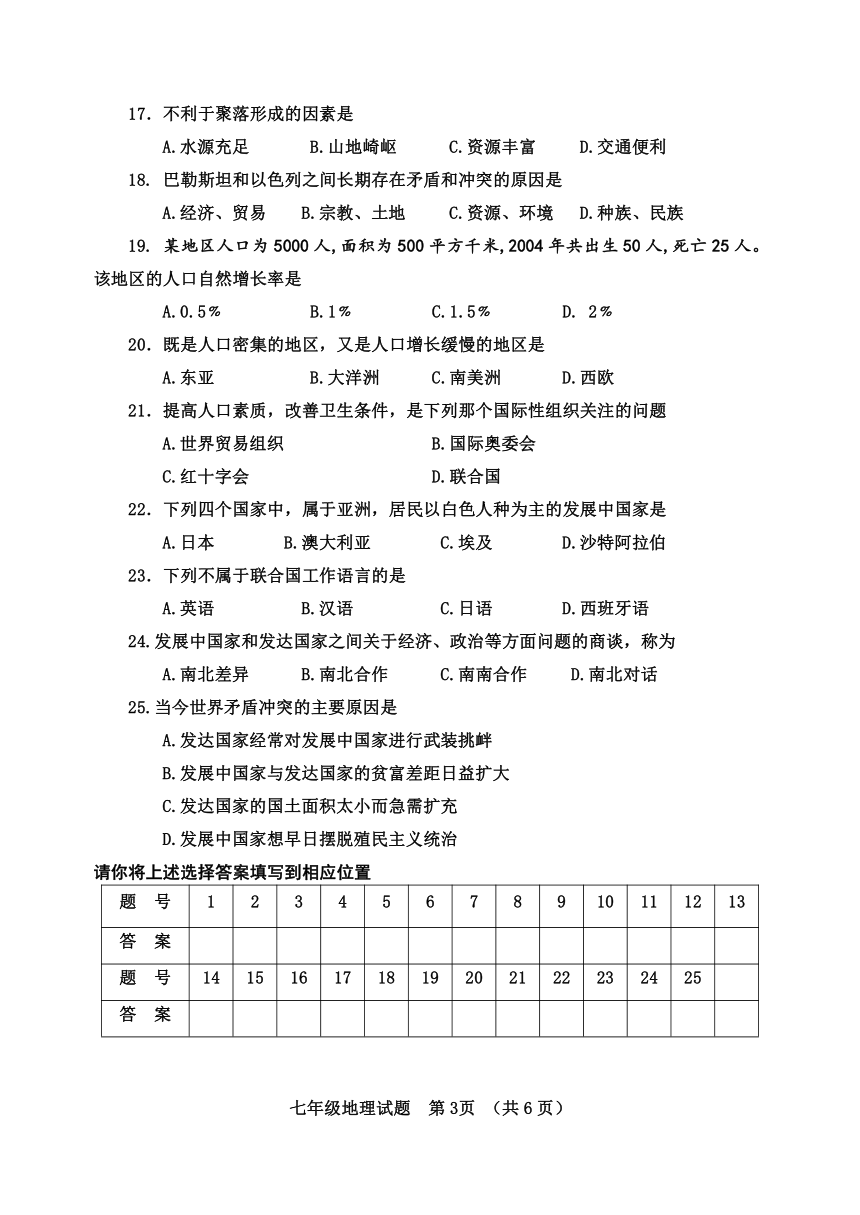 17. 不利于聚落形成的因素是

A.水源充足　　B.山地崎岖　　C.资源丰富　　D.交通便利

18. 巴勒斯坦和以色列之间长期存在矛盾和冲突的原因是

A.经济、贸易　　B.宗教、土地　　C.资源、环境　　D.种族、民族

19. 某地区人口为5000人，面积为500平方千米，2004年共出生50人，死亡25人。该地区的人口自然增长率是

A.0.5％　　B.1％　　C.1.5％　　D. 2％

20. 既是人口密集的地区，又是人口增长缓慢的地区是

A.东亚　　B.大洋洲　　C.南美洲　　D.西欧

21. 提高人口素质，改善卫生条件，是下列那个国际性组织关注的问题

A.世界贸易组织　　B.国际奥委会

C.红十字会　　D.联合国

22. 下列四个国家中，属于亚洲，居民以白色人种为主的发展中国家是

A.日本　　B.澳大利亚　　C.埃及　　D.沙特阿拉伯

23. 下列不属于联合国工作语言的是

A.英语　　B.汉语　　C.日语　　D.西班牙语

24.发展中国家和发达国家之间关于经济、政治等方面问题的商谈，称为

A.南北差异　　B.南北合作　　C.南南合作　　D.南北对话

25.当今世界矛盾冲突的主要原因是

A.发达国家经常对发展中国家进行武装挑衅

B.发展中国家与发达国家的贫富差距日益扩大

C.发达国家的国土面积太小而急需扩充

D.发展中国家想早日摆脱殖民主义统治

请你将上述选择答案填写到相应位置

| 题　号 | 1 | 2 | 3 | 4 | 5 | 6 | 7 | 8 | 9 | 10 | 11 | 12 | 13 |
|---|---|---|---|---|---|---|---|---|---|---|---|---|---|
| 答　案 | | | | | | | | | | | | | |
| 题　号 | 14 | 15 | 16 | 17 | 18 | 19 | 20 | 21 | 22 | 23 | 24 | 25 | |
| 答　案 | | | | | | | | | | | | | |

七年级地理试题　第3页　（共6页）